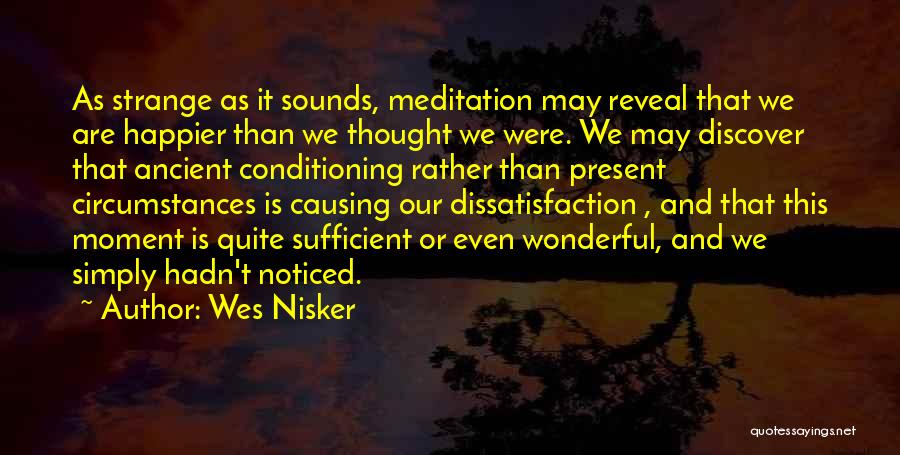 As strange as it sounds, meditation may reveal that we are happier than we thought we were. We may discover that ancient conditioning rather than present circumstances is causing our dissatisfaction , and that this moment is quite sufficient or even wonderful, and we simply hadn't noticed.

~ Author: Wes Nisker

quotessayings.net